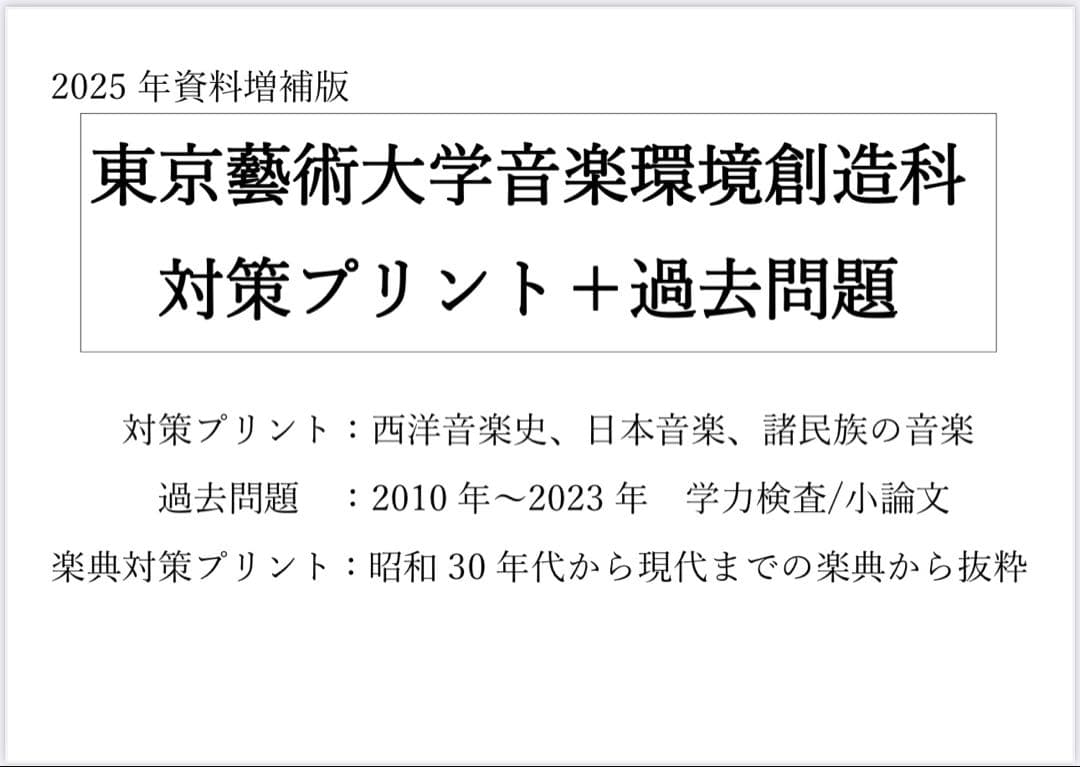 2025 年資料増補版

東京藝術大学音楽環境創造科
対策プリント＋過去問題

対策プリント：西洋音楽史、日本音楽、諸民族の音楽
過去問題　：2010 年～2023 年　学力検査/小論文
楽典対策プリント：昭和 30 年代から現代までの楽典から抜粋